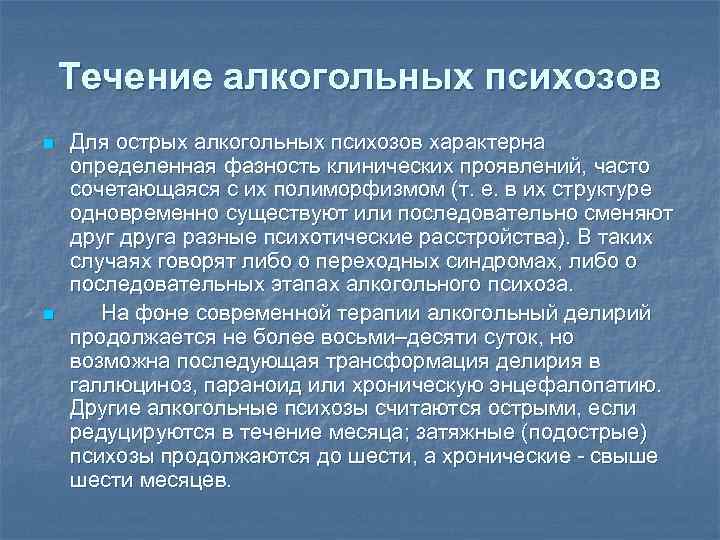 Течение алкогольных психозов

Для острых алкогольных психозов характерна определенная фазность клинических проявлений, часто сочетающаяся с их полиморфизмом (т. е. в их структуре одновременно существуют или последовательно сменяют друг друга разные психотические расстройства). В таких случаях говорят либо о переходных синдромах, либо о последовательных этапах алкогольного психоза.

На фоне современной терапии алкогольный делирий продолжается не более восьми–десяти суток, но возможна последующая трансформация делирия в галлюциноз, параноид или хроническую энцефалопатию. Другие алкогольные психозы считаются острыми, если редуцируются в течение месяца; затяжные (подострые) психозы продолжаются до шести, а хронические - свыше шести месяцев.